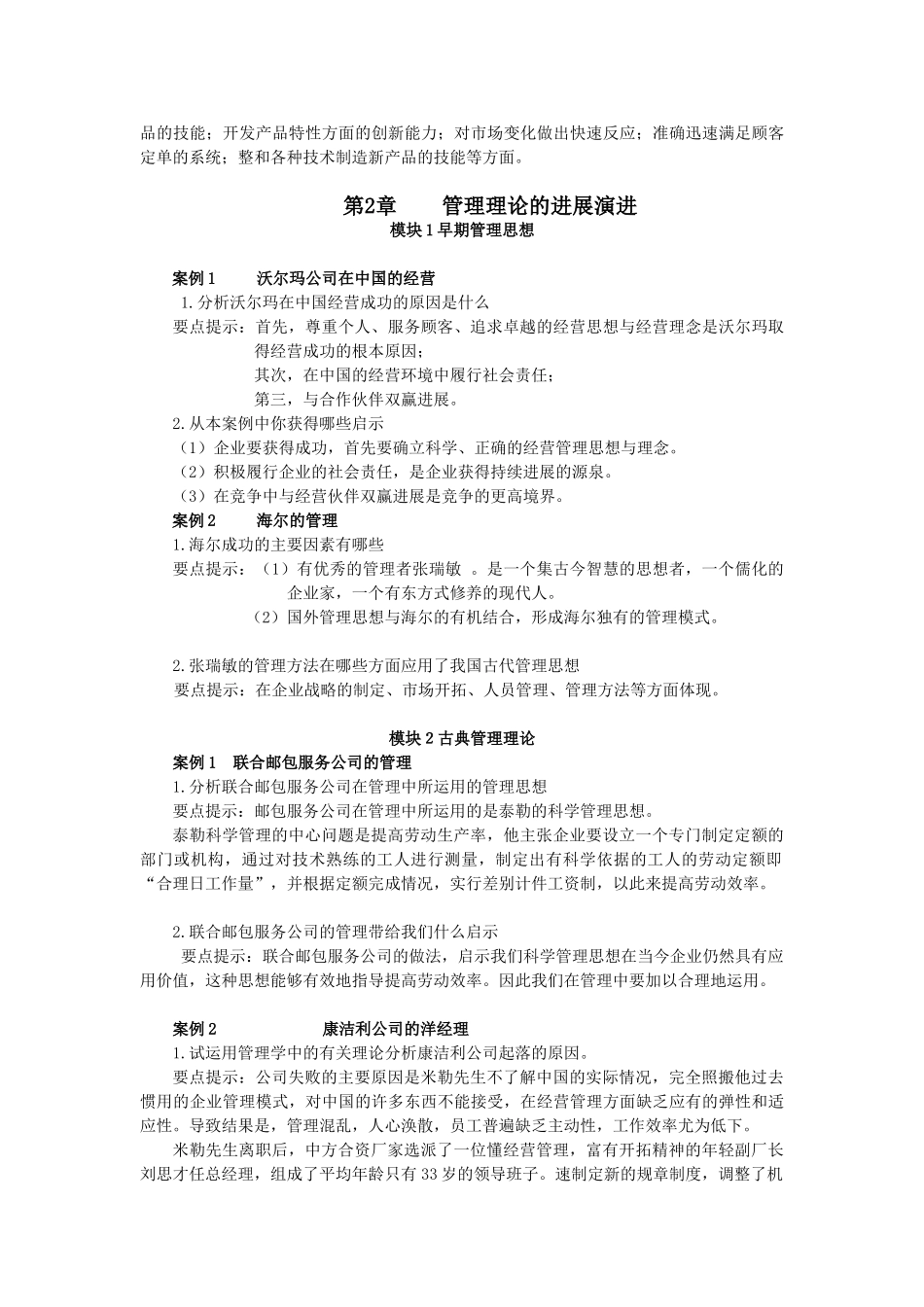 品的技能；开发产品特性方面的创新能力；对市场变化做出快速反应；准确迅速满足顾客定单的系统；整和各种技术制造新产品的技能等方面。

第2章　　管理理论的进展演进
模块1早期管理思想

案例1　　沃尔玛公司在中国的经营
1.分析沃尔玛在中国经营成功的原因是什么
要点提示：首先，尊重个人、服务顾客、追求卓越的经营思想与经营理念是沃尔玛取得经营成功的根本原因；
其次，在中国的经营环境中履行社会责任；
第三，与合作伙伴双赢进展。
2.从本案例中你获得哪些启示
（1）企业要获得成功，首先要确立科学、正确的经营管理思想与理念。
（2）积极履行企业的社会责任，是企业获得持续进展的源泉。
（3）在竞争中与经营伙伴双赢进展是竞争的更高境界。
案例2　　海尔的管理
1.海尔成功的主要因素有哪些
要点提示：（1）有优秀的管理者张瑞敏 。是一个集古今智慧的思想者，一个儒化的企业家，一个有东方式修养的现代人。
（2）国外管理思想与海尔的有机结合，形成海尔独有的管理模式。

2.张瑞敏的管理方法在哪些方面应用了我国古代管理思想
要点提示：在企业战略的制定、市场开拓、人员管理、管理方法等方面体现。

模块2古典管理理论
案例1　联合邮包服务公司的管理
1.分析联合邮包服务公司在管理中所运用的管理思想
要点提示：邮包服务公司在管理中所运用的是泰勒的科学管理思想。
泰勒科学管理的中心问题是提高劳动生产率，他主张企业要设立一个专门制定定额的部门或机构，通过对技术熟练的工人进行测量，制定出有科学依据的工人的劳动定额即“合理日工作量”，并根据定额完成情况，实行差别计件工资制，以此来提高劳动效率。

2.联合邮包服务公司的管理带给我们什么启示
要点提示：联合邮包服务公司的做法，启示我们科学管理思想在当今企业仍然具有应用价值，这种思想能够有效地指导提高劳动效率。因此我们在管理中要加以合理地运用。

案例2　　　　康洁利公司的洋经理
1.试运用管理学中的有关理论分析康洁利公司起落的原因。
要点提示：公司失败的主要原因是米勒先生不了解中国的实际情况，完全照搬他过去惯用的企业管理模式，对中国的许多东西不能接受，在经营管理方面缺乏应有的弹性和适应性。导致结果是，管理混乱，人心涣散，员工普遍缺乏主动性，工作效率尤为低下。
米勒先生离职后，中方合资厂家选派了一位懂经营管理，富有开拓精神的年轻副厂长刘思才任总经理，组成了平均年龄只有33岁的领导班子。速制定新的规章制度，调整了机